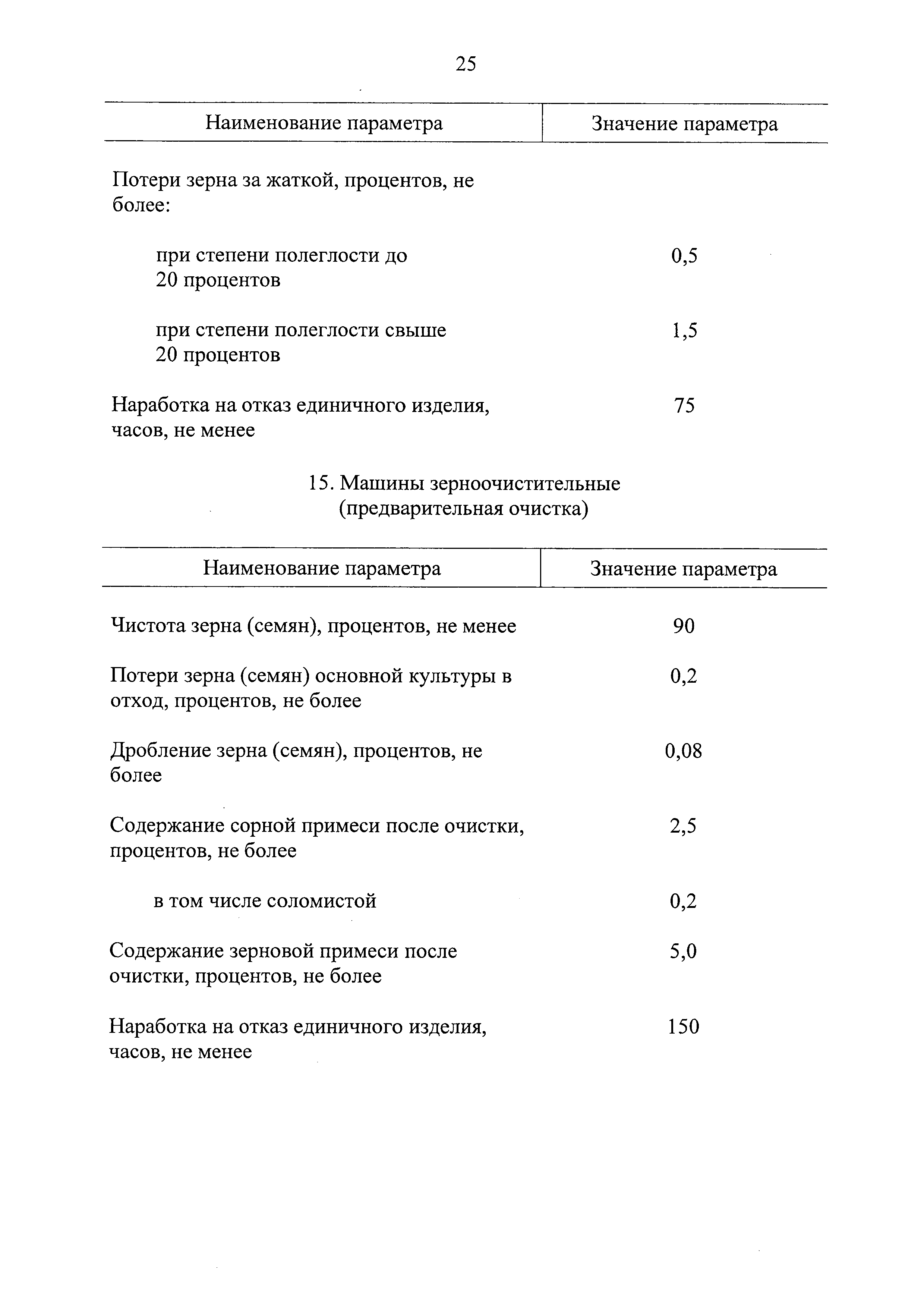 25

| Наименование параметра | Значение параметра |
|---|---|
| Потери зерна за жаткой, процентов, не более: | |
| при степени полеглости до 20 процентов | 0,5 |
| при степени полеглости свыше 20 процентов | 1,5 |
| Наработка на отказ единичного изделия, часов, не менее | 75 |

15. Машины зерноочистительные (предварительная очистка)

| Наименование параметра | Значение параметра |
|---|---|
| Чистота зерна (семян), процентов, не менее | 90 |
| Потери зерна (семян) основной культуры в отход, процентов, не более | 0,2 |
| Дробление зерна (семян), процентов, не более | 0,08 |
| Содержание сорной примеси после очистки, процентов, не более | 2,5 |
| в том числе соломистой | 0,2 |
| Содержание зерновой примеси после очистки, процентов, не более | 5,0 |
| Наработка на отказ единичного изделия, часов, не менее | 150 |